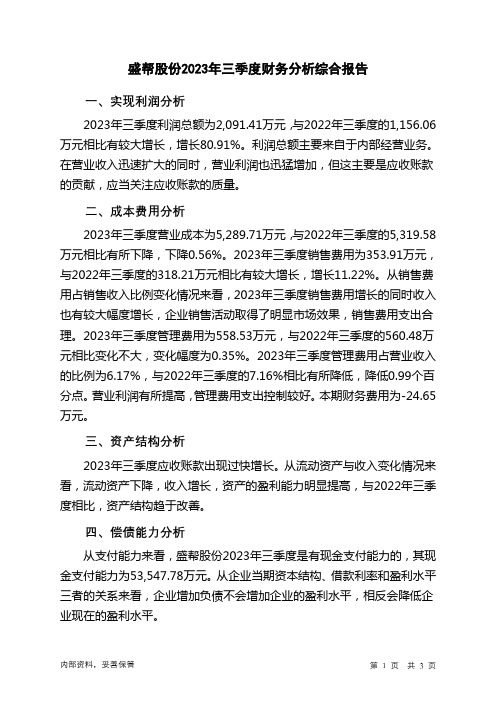 盛帮股份2023年三季度财务分析综合报告

一、实现利润分析

2023年三季度利润总额为2,091.41万元，与2022年三季度的1,156.06万元相比有较大增长，增长80.91%。利润总额主要来自于内部经营业务。在营业收入迅速扩大的同时，营业利润也迅猛增加，但这主要是应收账款的贡献，应当关注应收账款的质量。

二、成本费用分析

2023年三季度营业成本为5,289.71万元，与2022年三季度的5,319.58万元相比有所下降，下降0.56%。2023年三季度销售费用为353.91万元，与2022年三季度的318.21万元相比有较大增长，增长11.22%。从销售费用占销售收入比例变化情况来看，2023年三季度销售费用增长的同时收入也有较大幅度增长，企业销售活动取得了明显市场效果，销售费用支出合理。2023年三季度管理费用为558.53万元，与2022年三季度的560.48万元相比变化不大，变化幅度为0.35%。2023年三季度管理费用占营业收入的比例为6.17%，与2022年三季度的7.16%相比有所降低，降低0.99个百分点。营业利润有所提高，管理费用支出控制较好。本期财务费用为-24.65万元。

三、资产结构分析

2023年三季度应收账款出现过快增长。从流动资产与收入变化情况来看，流动资产下降，收入增长，资产的盈利能力明显提高，与2022年三季度相比，资产结构趋于改善。

四、偿债能力分析

从支付能力来看，盛帮股份2023年三季度是有现金支付能力的，其现金支付能力为53,547.78万元。从企业当期资本结构、借款利率和盈利水平三者的关系来看，企业增加负债不会增加企业的盈利水平，相反会降低企业现在的盈利水平。

内部资料，妥善保管

第 1 页 共 3 页